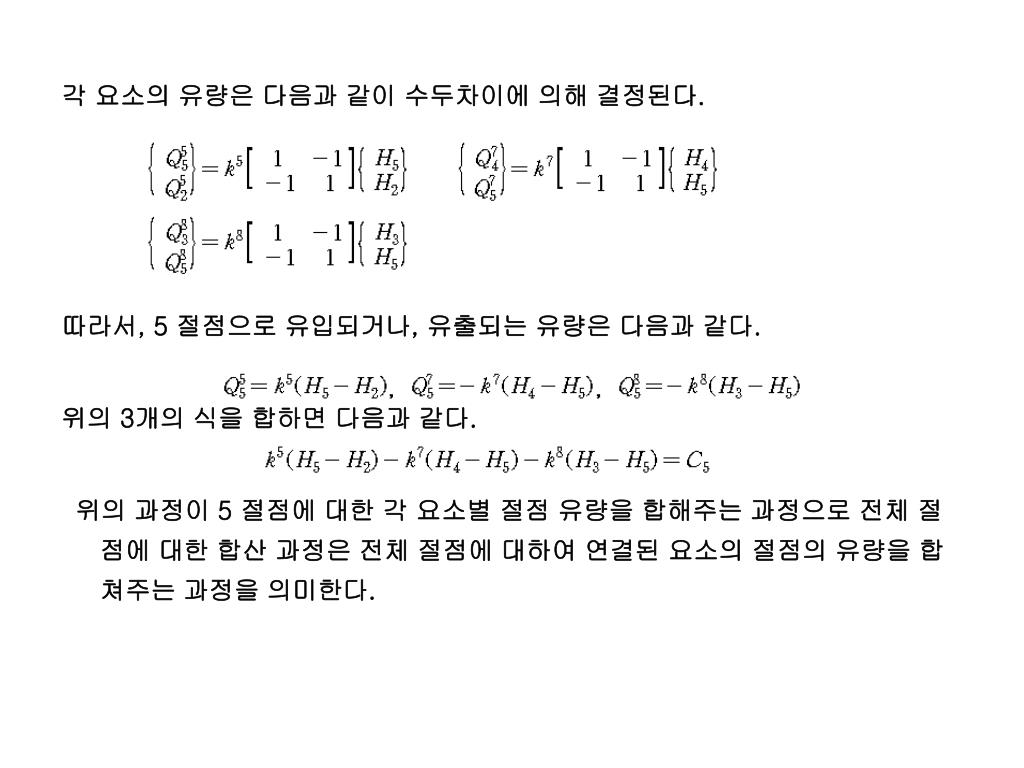 각 요소의 유량은 다음과 같이 수두차이에 의해 결정된다.

$\begin{Bmatrix} Q_5^5 \\ Q_2^5 \end{Bmatrix} = k^5 \begin{bmatrix} 1 & -1 \\ -1 & 1 \end{bmatrix} \begin{Bmatrix} H_5 \\ H_2 \end{Bmatrix}$ $\begin{Bmatrix} Q_4^7 \\ Q_5^7 \end{Bmatrix} = k^7 \begin{bmatrix} 1 & -1 \\ -1 & 1 \end{bmatrix} \begin{Bmatrix} H_4 \\ H_5 \end{Bmatrix}$

$\begin{Bmatrix} Q_3^8 \\ Q_5^8 \end{Bmatrix} = k^8 \begin{bmatrix} 1 & -1 \\ -1 & 1 \end{bmatrix} \begin{Bmatrix} H_3 \\ H_5 \end{Bmatrix}$

따라서, 5 절점으로 유입되거나, 유출되는 유량은 다음과 같다.

$Q_5^5 = k^5(H_5 - H_2)$, $Q_5^7 = -k^7(H_4 - H_5)$, $Q_5^8 = -k^8(H_3 - H_5)$

위의 3개의 식을 합하면 다음과 같다.

$k^5(H_5 - H_2) - k^7(H_4 - H_5) - k^8(H_3 - H_5) = C_5$

위의 과정이 5 절점에 대한 각 요소별 절점 유량을 합해주는 과정으로 전체 절점에 대한 합산 과정은 전체 절점에 대하여 연결된 요소의 절점의 유량을 합쳐주는 과정을 의미한다.